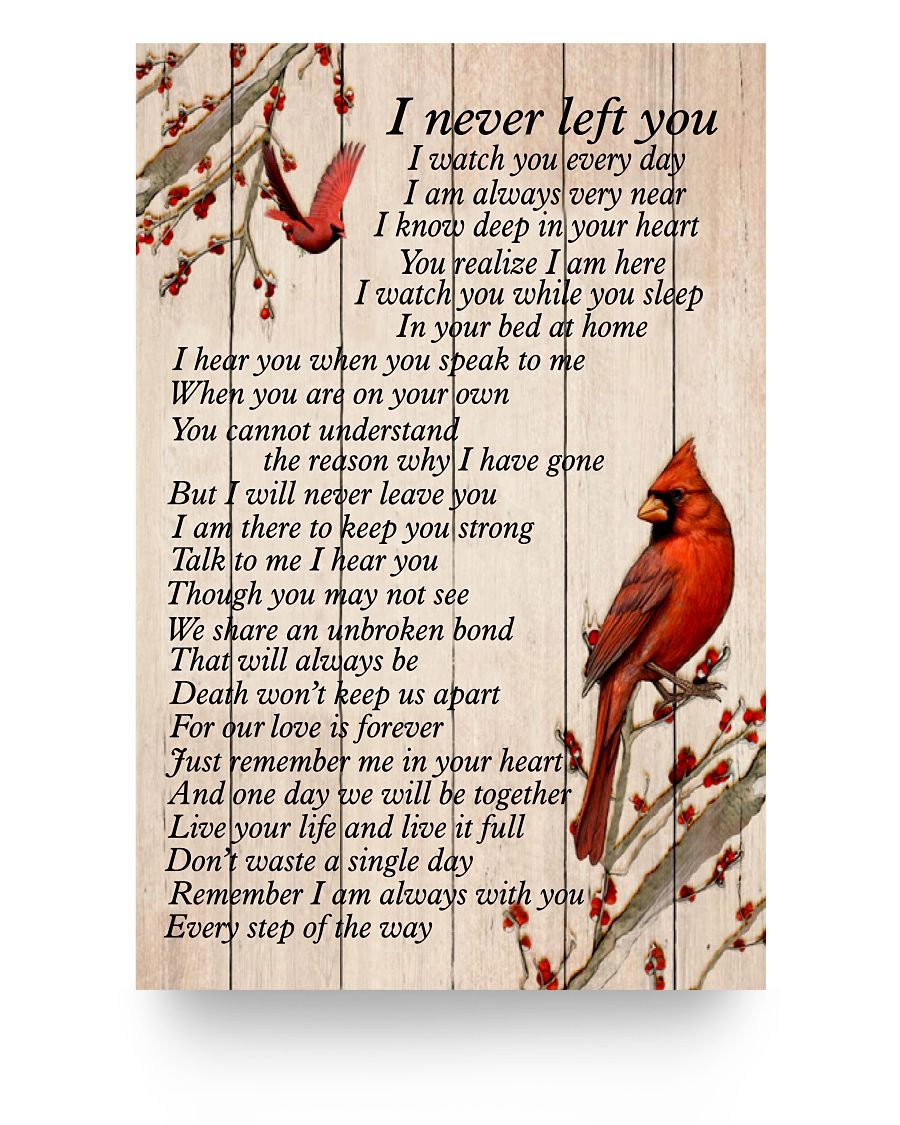 I never left you

I watch you every day
I am always very near
I know deep in your heart
You realize I am here
I watch you while you sleep
In your bed at home
I hear you when you speak to me
When you are on your own
You cannot understand
the reason why I have gone
But I will never leave you
I am there to keep you strong
Talk to me I hear you
Though you may not see
We share an unbroken bond
That will always be
Death won't keep us apart
For our love is forever
Just remember me in your heart
And one day we will be together
Live your life and live it full
Don't waste a single day
Remember I am always with you
Every step of the way